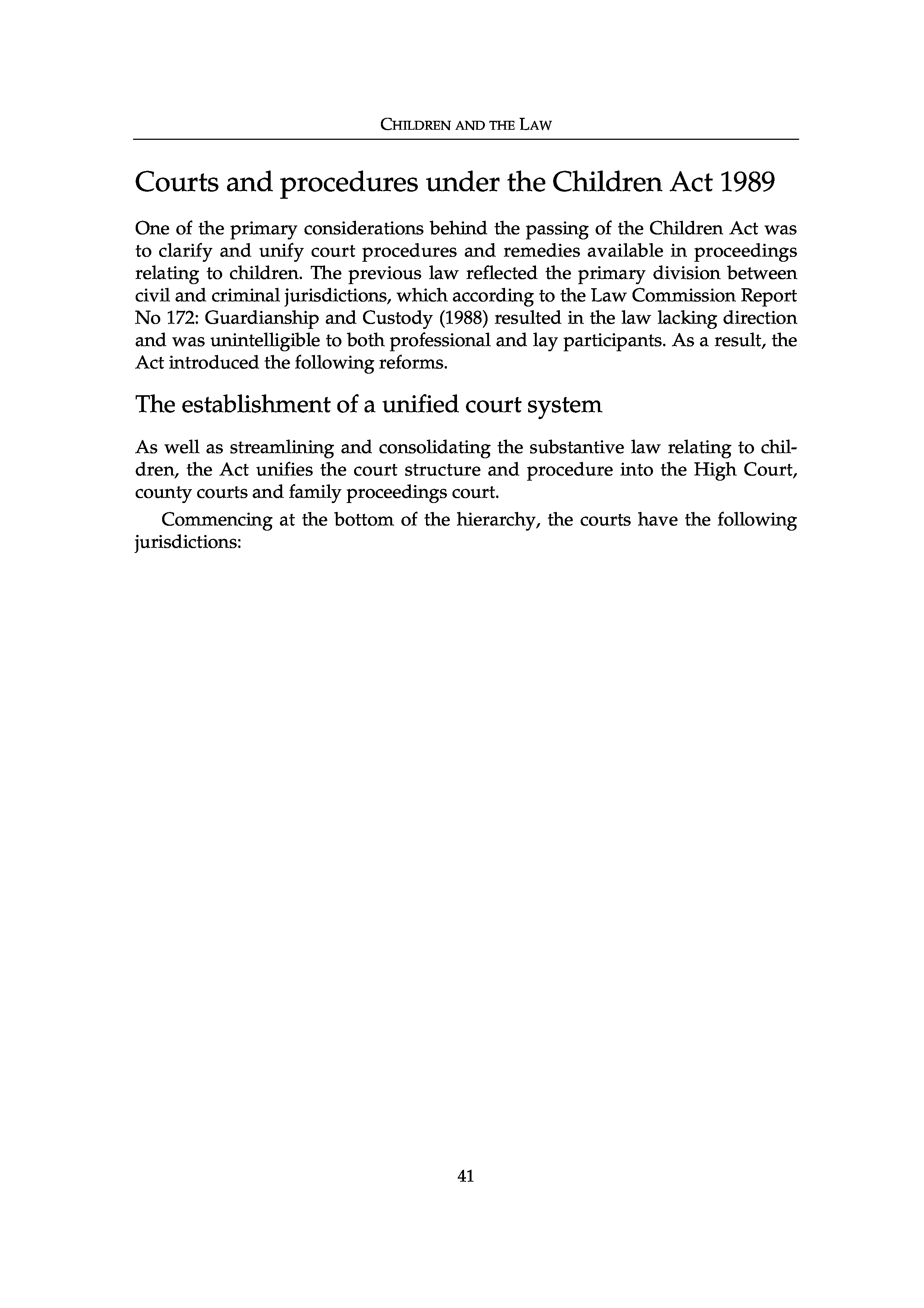 CHILDREN AND THE LAW

Courts and procedures under the Children Act 1989

One of the primary considerations behind the passing of the Children Act was to clarify and unify court procedures and remedies available in proceedings relating to children. The previous law reflected the primary division between civil and criminal jurisdictions, which according to the Law Commission Report No 172: Guardianship and Custody (1988) resulted in the law lacking direction and was unintelligible to both professional and lay participants. As a result, the Act introduced the following reforms.

The establishment of a unified court system

As well as streamlining and consolidating the substantive law relating to children, the Act unifies the court structure and procedure into the High Court, county courts and family proceedings court.

Commencing at the bottom of the hierarchy, the courts have the following jurisdictions:

41